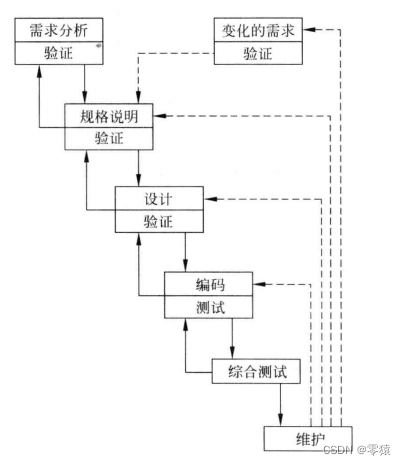 需求分析
验证

变化的需求
验证

规格说明
验证

设计
验证

编码
测试

综合测试

维护

CSDN @零猿